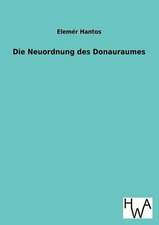 Elemér Hantos

Die Neuordnung des Donauraumes

HWA